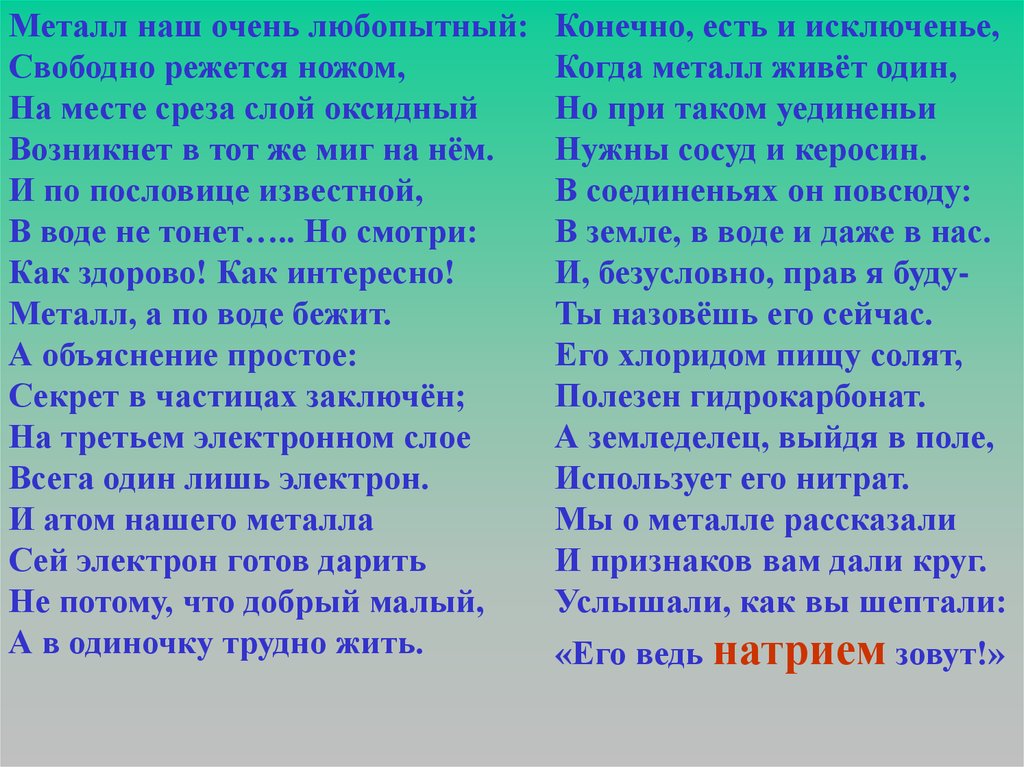 Металл наш очень любопытный:
Свободно режется ножом,
На месте среза слой оксидный
Возникнет в тот же миг на нём.
И по пословице известной,
В воде не тонет….. Но смотри:
Как здорово! Как интересно!
Металл, а по воде бежит.
А объяснение простое:
Секрет в частицах заключён;
На третьем электронном слое
Всега один лишь электрон.
И атом нашего металла
Сей электрон готов дарить
Не потому, что добрый малый,
А в одиночку трудно жить.

Конечно, есть и исключенье,
Когда металл живёт один,
Но при таком уединеньи
Нужны сосуд и керосин.
В соединеньях он повсюду:
В земле, в воде и даже в нас.
И, безусловно, прав я буду-
Ты назовёшь его сейчас.
Его хлоридом пищу солят,
Полезен гидрокарбонат.
А земледелец, выйдя в поле,
Использует его нитрат.
Мы о металле рассказали
И признаков вам дали круг.
Услышали, как вы шептали:
«Его ведь натрием зовут!»